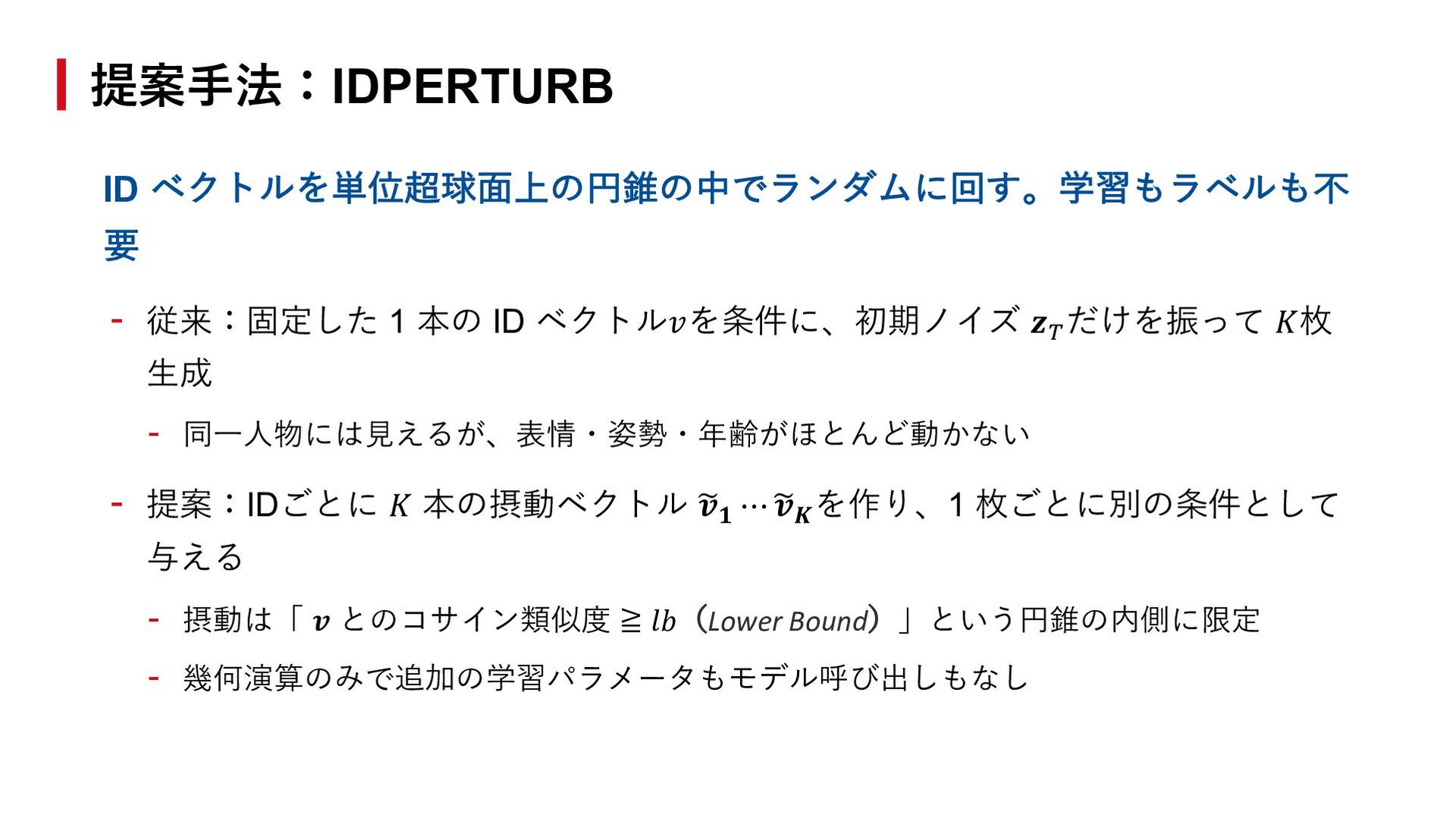 提案手法：IDPERTURB

IDベクトルを単位超球面上の円錐の中でランダムに回す。学習もラベルも不要

- 従来：固定した1本のIDベクトル$v$を条件に、初期ノイズ$z_T$だけを振って$K$枚生成

- 同一人物には見えるが、表情・姿勢・年齢がほとんど動かない

- 提案：IDごとに$K$本の摂動ベクトル$\tilde{v}_1 \cdots \tilde{v}_K$を作り、1枚ごとに別の条件として与える

- 摂動は「$v$とのコサイン類似度$\geq lb$（Lower Bound）」という円錐の内側に限定

- 幾何演算のみで追加の学習パラメータもモデル呼び出しもなし